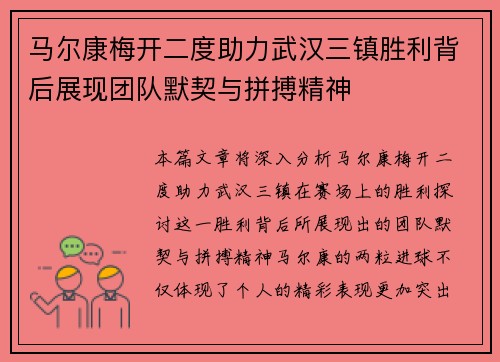 马尔康梅开二度助力武汉三镇胜利背后展现团队默契与拼搏精神

本篇文章将深入分析马尔康梅开二度助力武汉三镇在赛场上的胜利探讨这一胜利背后所展现出的团队默契与拼搏精神马尔康的两粒进球不仅体现了个人的精彩表现更加突出